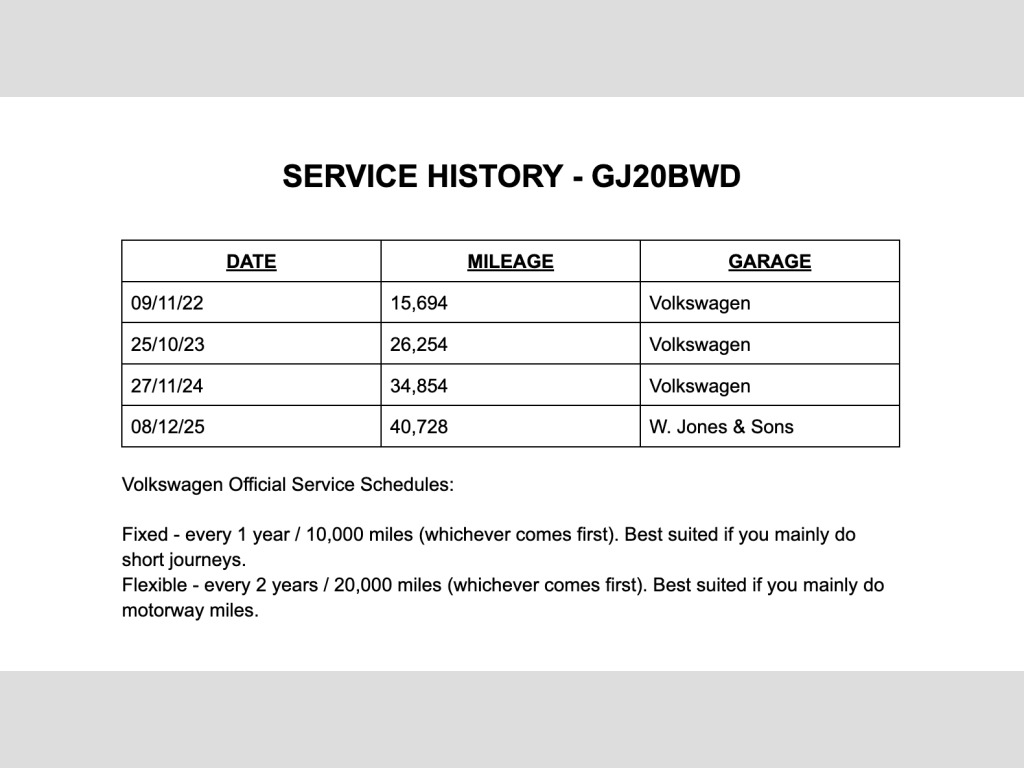 SERVICE HISTORY - GJ20BWD

| DATE | MILEAGE | GARAGE |
|---|---|---|
| 09/11/22 | 15,694 | Volkswagen |
| 25/10/23 | 26,254 | Volkswagen |
| 27/11/24 | 34,854 | Volkswagen |
| 08/12/25 | 40,728 | W. Jones & Sons |

Volkswagen Official Service Schedules:

Fixed - every 1 year / 10,000 miles (whichever comes first). Best suited if you mainly do short journeys.
Flexible - every 2 years / 20,000 miles (whichever comes first). Best suited if you mainly do motorway miles.